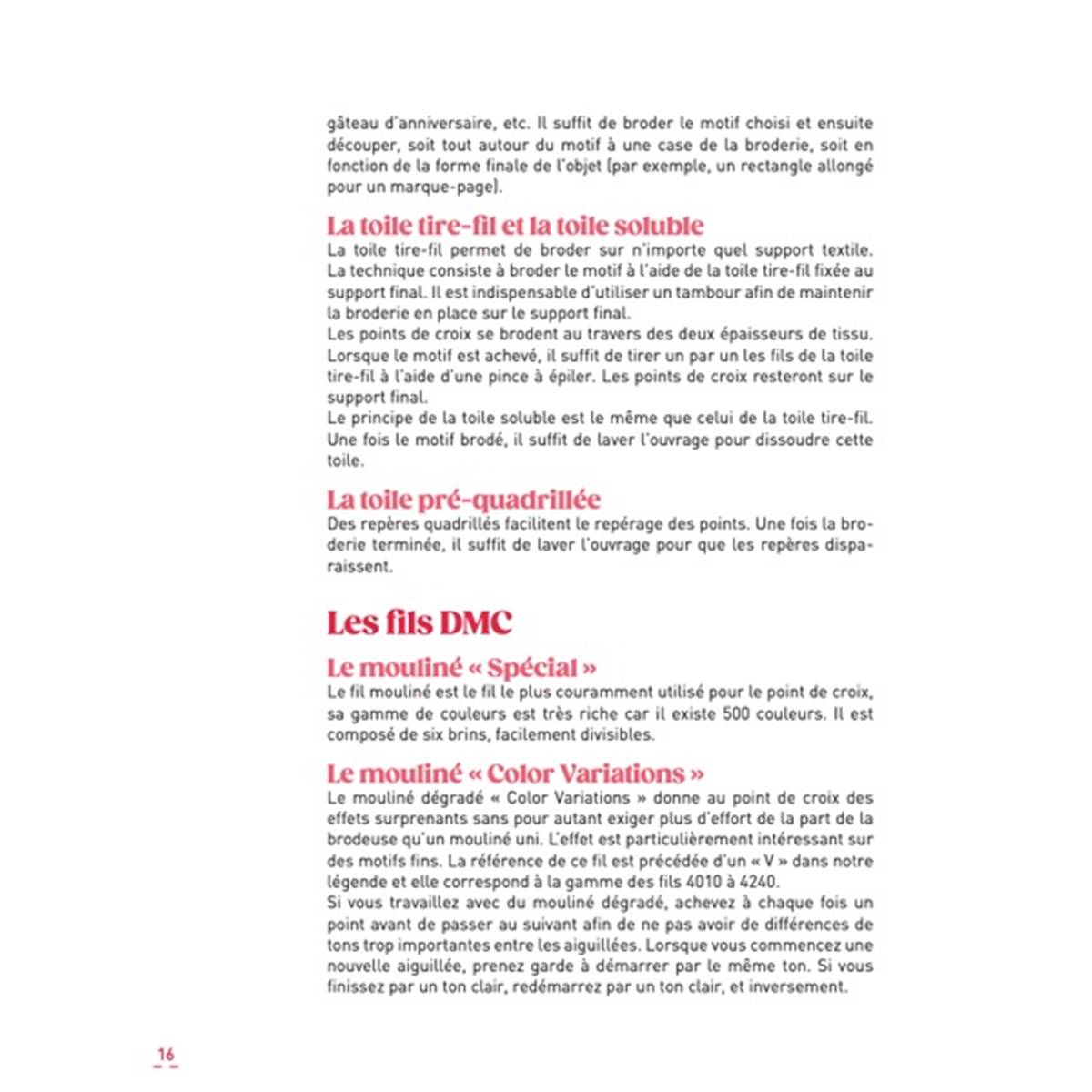 gâteau d'anniversaire, etc. Il suffit de broder le motif choisi et ensuite découper, soit tout autour du motif à une case de la broderie, soit en fonction de la forme finale de l'objet (par exemple, un rectangle allongé pour un marque-page).

La toile tire-fil et la toile soluble
La toile tire-fil permet de broder sur n'importe quel support textile. La technique consiste à broder le motif à l'aide de la toile tire-fil fixée au support final. Il est indispensable d'utiliser un tambour afin de maintenir la broderie en place sur le support final.
Les points de croix se brodent au travers des deux épaisseurs de tissu. Lorsque le motif est achevé, il suffit de tirer un par un les fils de la toile tire-fil à l'aide d'une pince à épiler. Les points de croix resteront sur le support final.
Le principe de la toile soluble est le même que celui de la toile tire-fil. Une fois le motif brodé, il suffit de laver l'ouvrage pour dissoudre cette toile.

La toile pré-quadrillée
Des repères quadrillés facilitent le repérage des points. Une fois la broderie terminée, il suffit de laver l'ouvrage pour que les repères disparaissent.

Les fils DMC

Le mouliné « Spécial »
Le fil mouliné est le fil le plus couramment utilisé pour le point de croix, sa gamme de couleurs est très riche car il existe 500 couleurs. Il est composé de six brins, facilement divisibles.

Le mouliné « Color Variations »
Le mouliné dégradé « Color Variations » donne au point de croix des effets surprenants sans pour autant exiger plus d'effort de la part de la brodeuse qu'un mouliné uni. L'effet est particulièrement intéressant sur des motifs fins. La référence de ce fil est précédée d'un « V » dans notre légende et elle correspond à la gamme des fils 4010 à 4240.
Si vous travaillez avec du mouliné dégradé, achevez à chaque fois un point avant de passer au suivant afin de ne pas avoir de différences de tons trop importantes entre les aiguillées. Lorsque vous commencez une nouvelle aiguillée, prenez garde à démarrer par le même ton. Si vous finissez par un ton clair, redémarrez par un ton clair, et inversement.

16